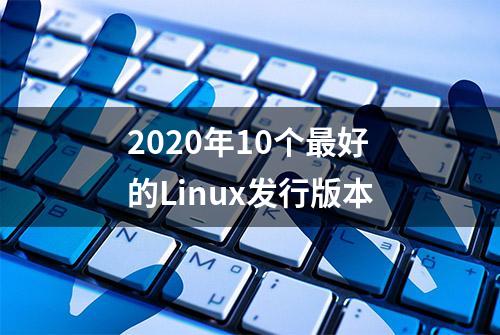 2020年10个最好的Linux发行版本